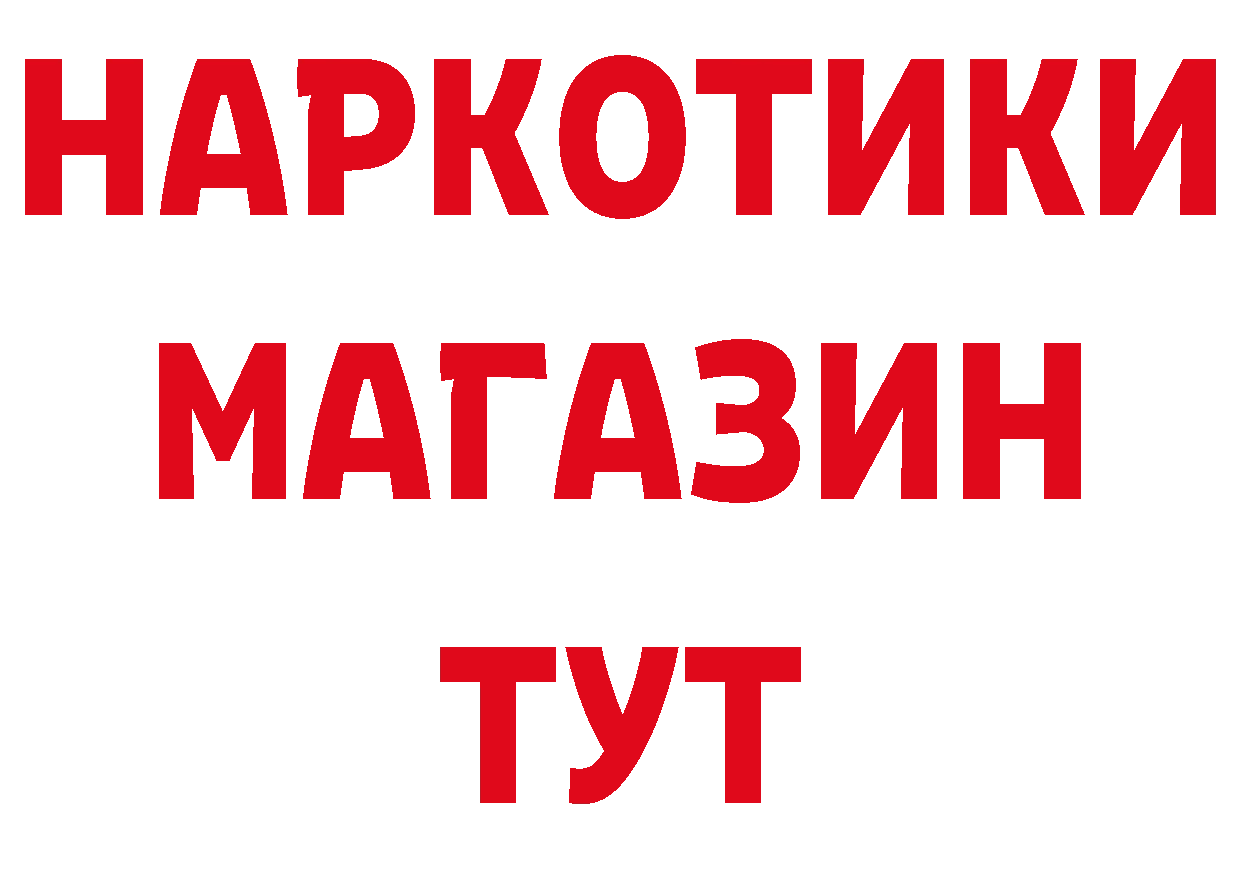 НАРКОТИКИ
МАГАЗИН
ТУТ